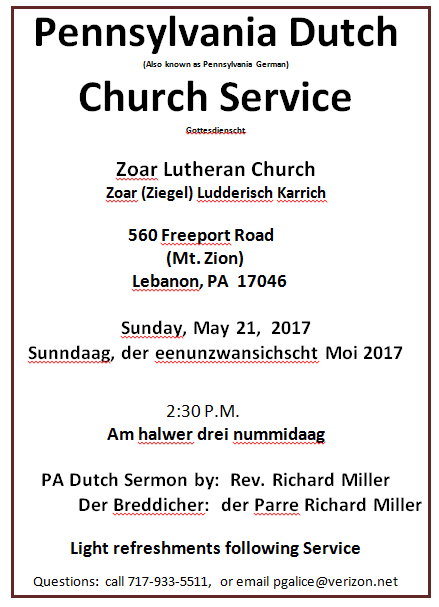 Pennsylvania Dutch

(Also known as Pennsylvania German)

Church Service

Gottesdienscht

Zoar Lutheran Church
Zoar (Ziegel) Ludderisch Karrich

560 Freeport Road
(Mt. Zion)
Lebanon, PA 17046

Sunday, May 21, 2017
Sunndaag, der eenunzwansichscht Moi 2017

2:30 P.M.
Am halwer drei nummidaag

PA Dutch Sermon by: Rev. Richard Miller
Der Breddicher: der Parre Richard Miller

Light refreshments following Service

Questions: call 717-933-5511, or email pgalice@verizon.net